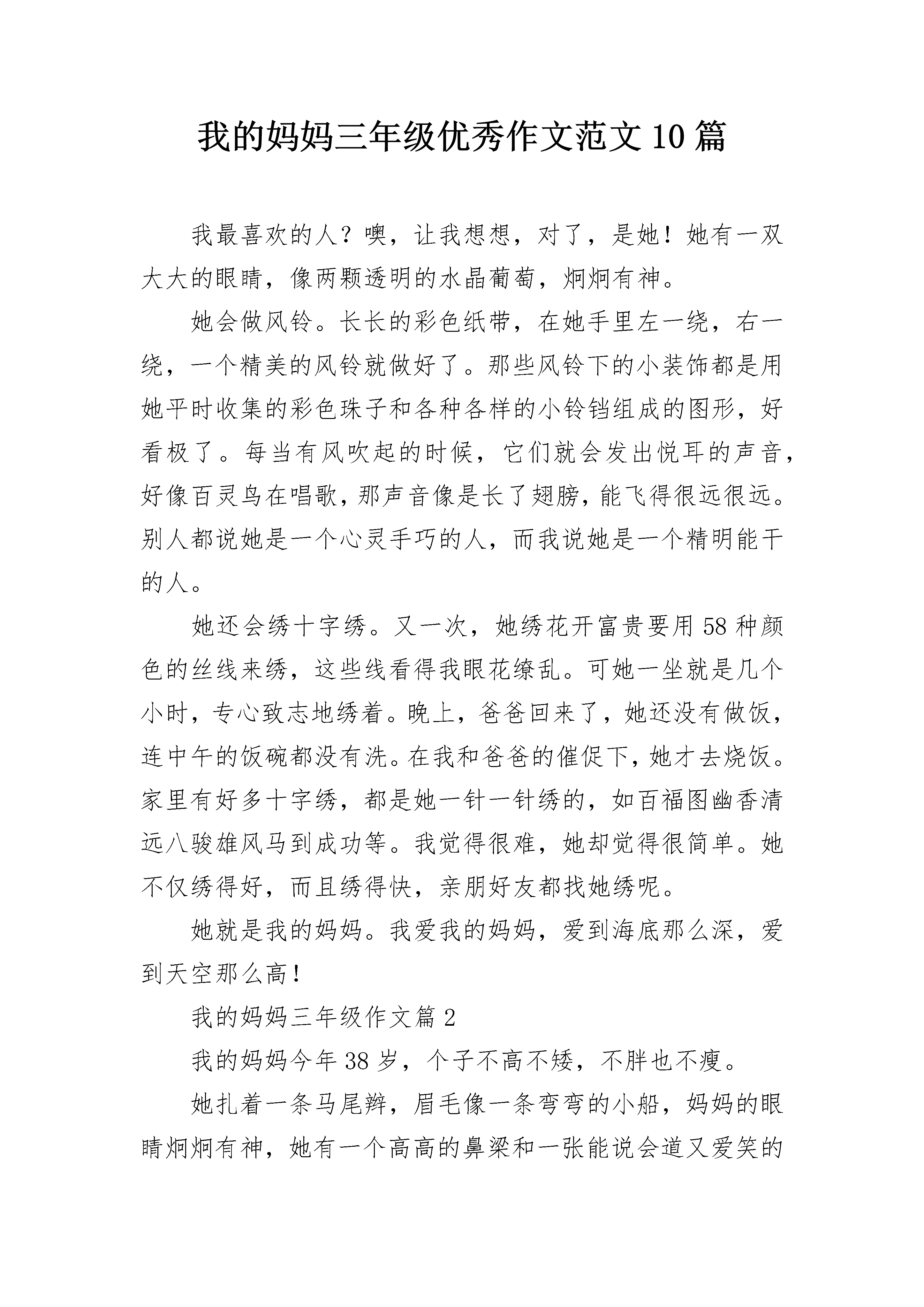 我的妈妈三年级优秀作文范文10篇

我最喜欢的人？噢，让我想想，对了，是她！她有一双大大的眼睛，像两颗透明的水晶葡萄，炯炯有神。

她会做风铃。长长的彩色纸带，在她手里左一绕，右一绕，一个精美的风铃就做好了。那些风铃下的小装饰都是用她平时收集的彩色珠子和各种各样的小铃铛组成的图形，好看极了。每当有风吹起的时候，它们就会发出悦耳的声音，好像百灵鸟在唱歌，那声音像是长了翅膀，能飞得很远很远。别人都说她是一个心灵手巧的人，而我说她是一个精明能干的人。

她还会绣十字绣。又一次，她绣花开富贵要用58种颜色的丝线来绣，这些线看得我眼花缭乱。可她一坐就是几个小时，专心致志地绣着。晚上，爸爸回来了，她还没有做饭，连中午的饭碗都没有洗。在我和爸爸的催促下，她才去烧饭。家里有好多十字绣，都是她一针一针绣的，如百福图幽香清远八骏雄风马到成功等。我觉得很难，她却觉得很简单。她不仅绣得好，而且绣得快，亲朋好友都找她绣呢。

她就是我的妈妈。我爱我的妈妈，爱到海底那么深，爱到天空那么高！

我的妈妈三年级作文篇2

我的妈妈今年38岁，个子不高不矮，不胖也不瘦。

她扎着一条马尾辫，眉毛像一条弯弯的小船，妈妈的眼睛炯炯有神，她有一个高高的鼻梁和一张能说会道又爱笑的